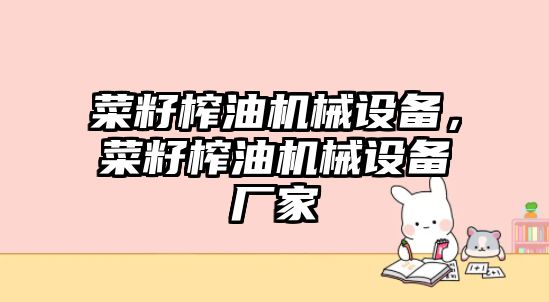 菜籽榨油机械设备，菜籽榨油机械设备厂家